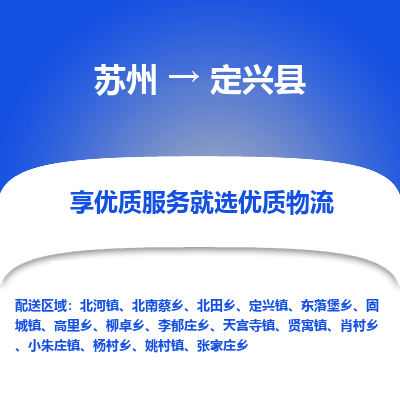 苏州 → 定兴县

享优质服务就选优质物流

配送区域：北河镇、北南蔡乡、北田乡、定兴镇、东落堡乡、固城镇、高里乡、柳卓乡、李郁庄乡、天宫寺镇、贤寓镇、肖村乡、小朱庄镇、杨村乡、姚村镇、张家庄乡